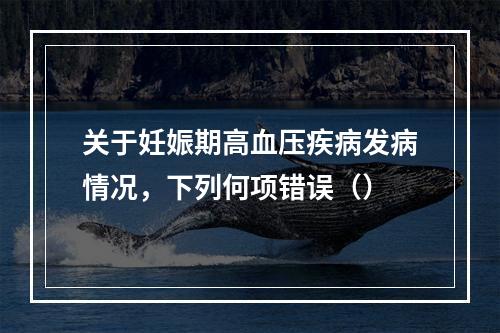 关于妊娠期高血压疾病发病情况，下列何项错误（）